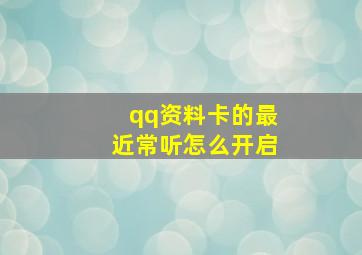 qq资料卡的最近常听怎么开启